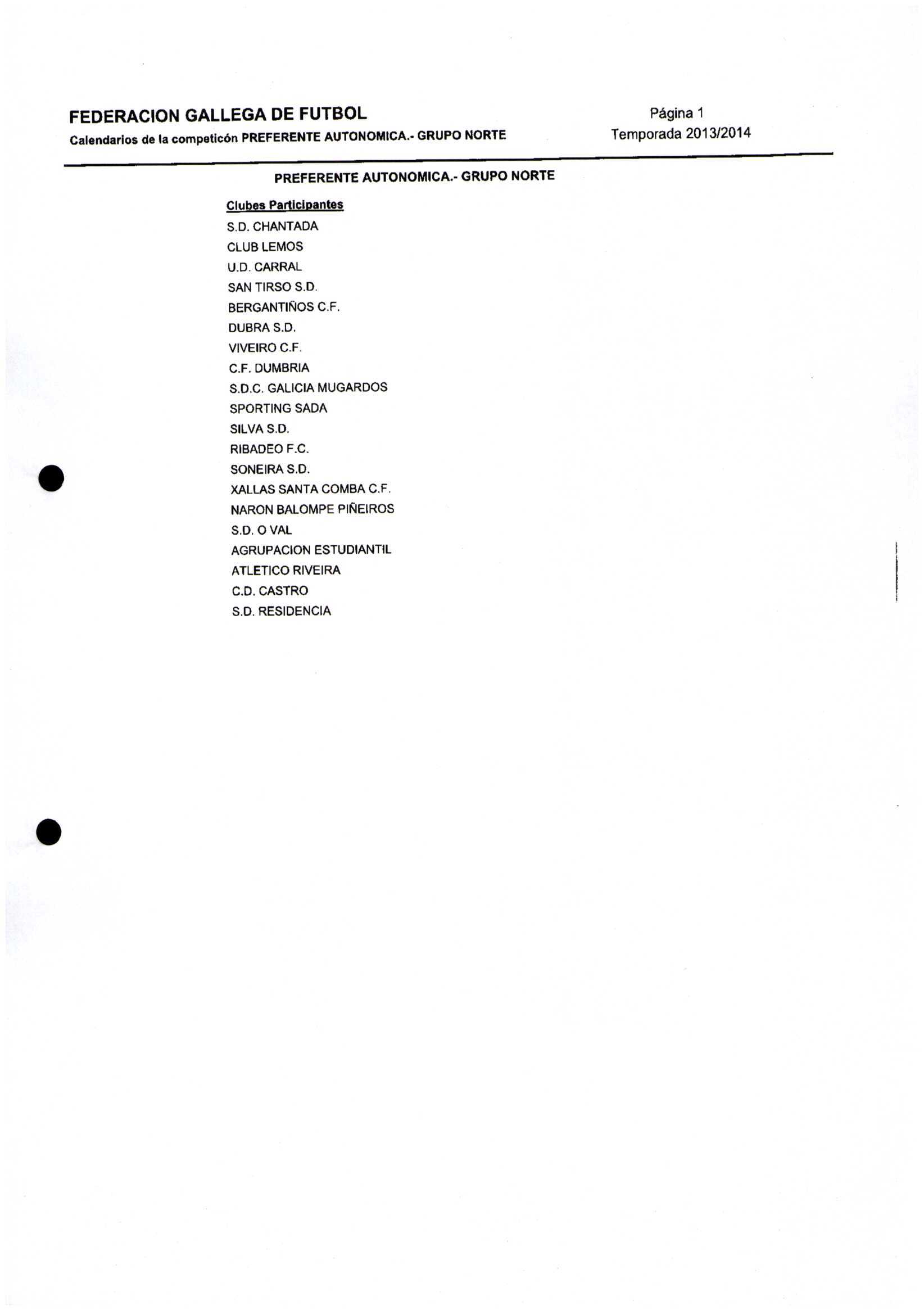 FEDERACION GALLEGA DE FUTBOL
Calendarios de la competicón PREFERENTE AUTONOMICA.- GRUPO NORTE

Página 1
Temporada 2013/2014

PREFERENTE AUTONOMICA.- GRUPO NORTE

Clubes Participantes
S.D. CHANTADA
CLUB LEMOS
U.D. CARRAL
SAN TIRSO S.D.
BERGANTIÑOS C.F.
DUBRA S.D.
VIVEIRO C.F.
C.F. DUMBRIA
S.D.C. GALICIA MUGARDOS
SPORTING SADA
SILVA S.D.
RIBADEO F.C.
SONEIRA S.D.
XALLAS SANTA COMBA C.F.
NARON BALOMPE PIÑEIROS
S.D. O VAL
AGRUPACION ESTUDIANTIL
ATLETICO RIVEIRA
C.D. CASTRO
S.D. RESIDENCIA